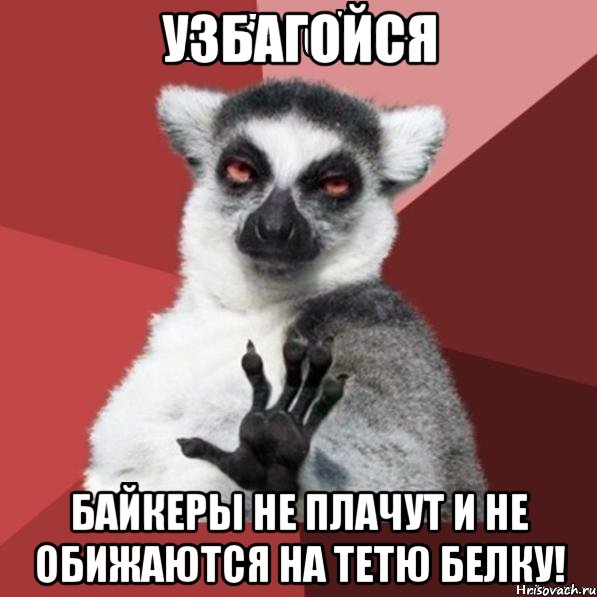 УЗБАГОЙСЯ

БАЙКЕРЫ НЕ ПЛАЧУТ И НЕ ОБИЖАЮТСЯ НА ТЕТЮ БЕЛКУ!

Hrisovach.ru